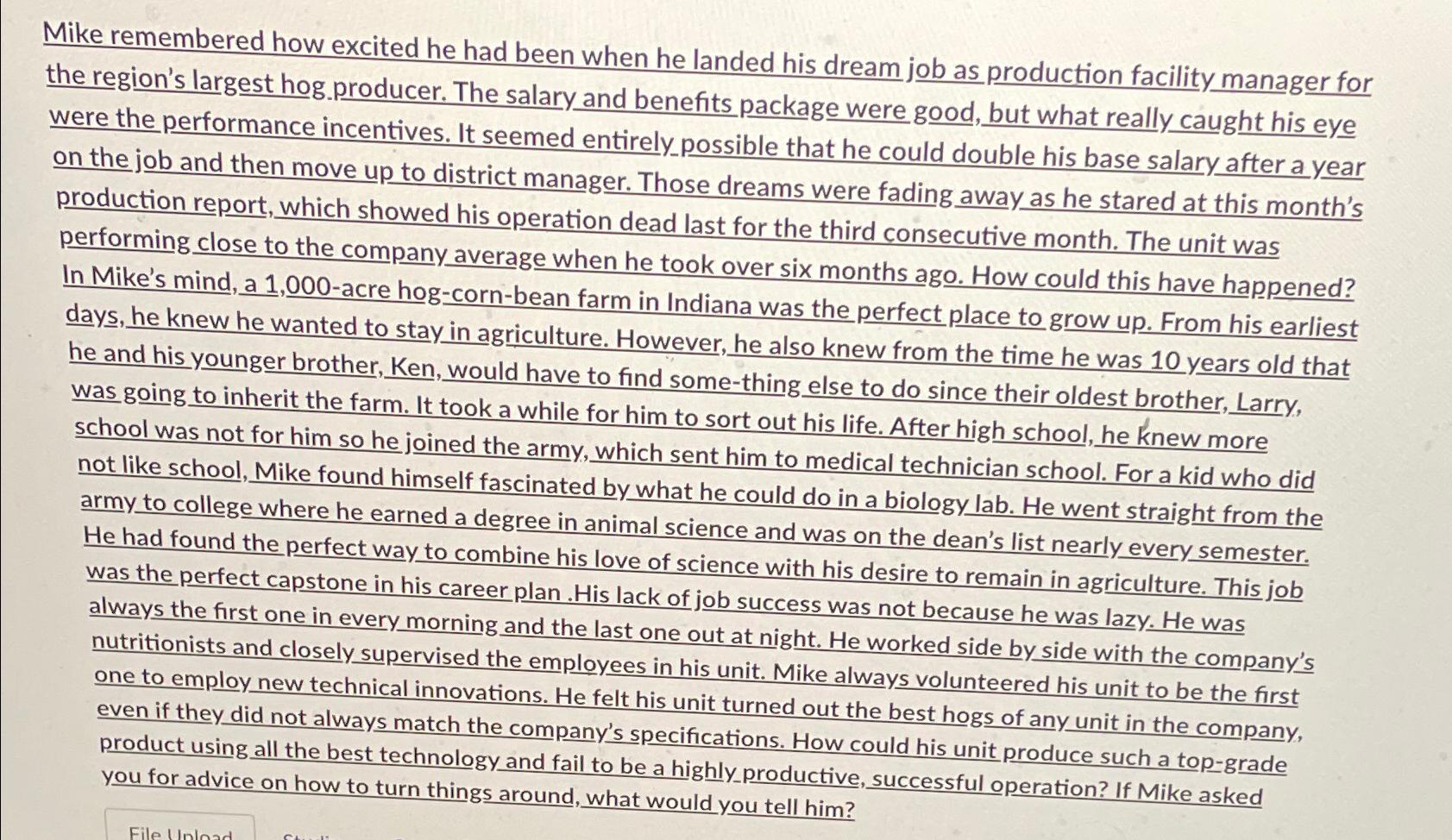 Mike remembered how excited he had been when he landed his dream job as production facility manager for the region's largest hog producer. The salary and benefits package were good, but what really caught his eye were the performance incentives. It seemed entirely possible that he could double his base salary after a year on the job and then move up to district manager. Those dreams were fading away as he stared at this month's production report, which showed his operation dead last for the third consecutive month. The unit was performing close to the company average when he took over six months ago. How could this have happened? In Mike's mind, a 1,000-acre hog-corn-bean farm in Indiana was the perfect place to grow up. From his earliest days, he knew he wanted to stay in agriculture. However, he also knew from the time he was 10 years old that he and his younger brother, Ken, would have to find some-thing else to do since their oldest brother, Larry, was going to inherit the farm. It took a while for him to sort out his life. After high school, he knew more school was not for him so he joined the army, which sent him to medical technician school. For a kid who did not like school, Mike found himself fascinated by what he could do in a biology lab. He went straight from the army to college where he earned a degree in animal science and was on the dean's list nearly every semester. He had found the perfect way to combine his love of science with his desire to remain in agriculture. This job was the perfect capstone in his career plan .His lack of job success was not because he was lazy. He was always the first one in every morning and the last one out at night. He worked side by side with the company's nutritionists and closely supervised the employees in his unit. Mike always volunteered his unit to be the first one to employ new technical innovations. He felt his unit turned out the best hogs of any unit in the company, even if they did not always match the company's specifications. How could his unit produce such a top-grade product using all the best technology and fail to be a highly productive, successful operation? If Mike asked you for advice on how to turn things around, what would you tell him?

File Upload